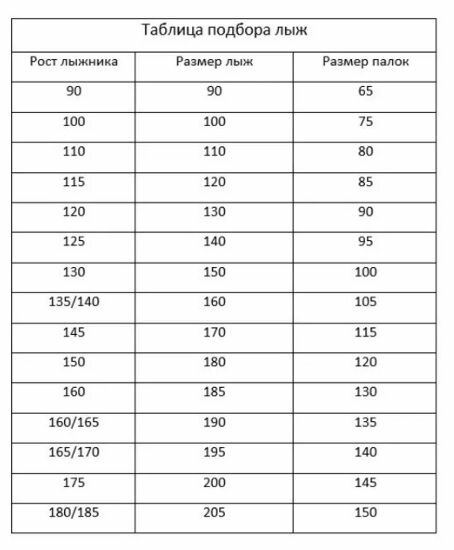 Таблица подбора лыж

| Рост лыжника | Размер лыж | Размер палок |
|---|---|---|
| 90 | 90 | 65 |
| 100 | 100 | 75 |
| 110 | 110 | 80 |
| 115 | 120 | 85 |
| 120 | 130 | 90 |
| 125 | 140 | 95 |
| 130 | 150 | 100 |
| 135/140 | 160 | 105 |
| 145 | 170 | 115 |
| 150 | 180 | 120 |
| 160 | 185 | 130 |
| 160/165 | 190 | 135 |
| 165/170 | 195 | 140 |
| 175 | 200 | 145 |
| 180/185 | 205 | 150 |